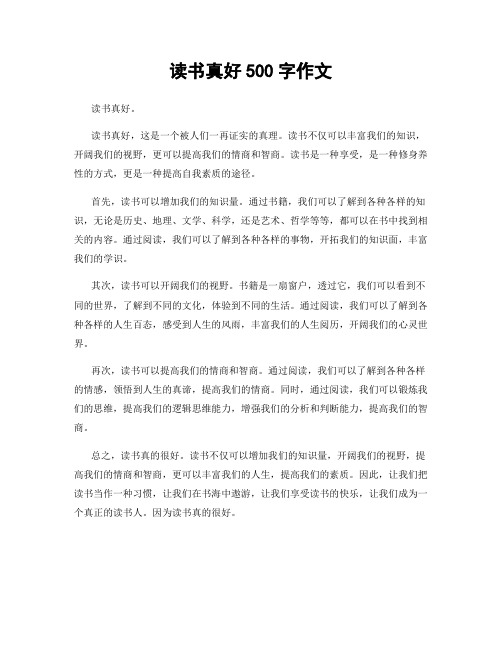 读书真好 500 字作文

读书真好。

读书真好，这是一个被人们一再证实的真理。读书不仅可以丰富我们的知识，开阔我们的视野，更可以提高我们的情商和智商。读书是一种享受，是一种修身养性的方式，更是一种提高自我素质的途径。

首先，读书可以增加我们的知识量。通过书籍，我们可以了解到各种各样的知识，无论是历史、地理、文学、科学，还是艺术、哲学等等，都可以在书中找到相关的内容。通过阅读，我们可以了解到各种各样的事物，开拓我们的知识面，丰富我们的学识。

其次，读书可以开阔我们的视野。书籍是一扇窗户，透过它，我们可以看到不同的世界，了解到不同的文化，体验到不同的生活。通过阅读，我们可以了解到各种各样的人生百态，感受到人生的风雨，丰富我们的人生阅历，开阔我们的心灵世界。

再次，读书可以提高我们的情商和智商。通过阅读，我们可以了解到各种各样的情感，领悟到人生的真谛，提高我们的情商。同时，通过阅读，我们可以锻炼我们的思维，提高我们的逻辑思维能力，增强我们的分析和判断能力，提高我们的智商。

总之，读书真的很好。读书不仅可以增加我们的知识量，开阔我们的视野，提高我们的情商和智商，更可以丰富我们的人生，提高我们的素质。因此，让我们把读书当作一种习惯，让我们在书海中遨游，让我们享受读书的快乐，让我们成为一个真正的读书人。因为读书真的很好。